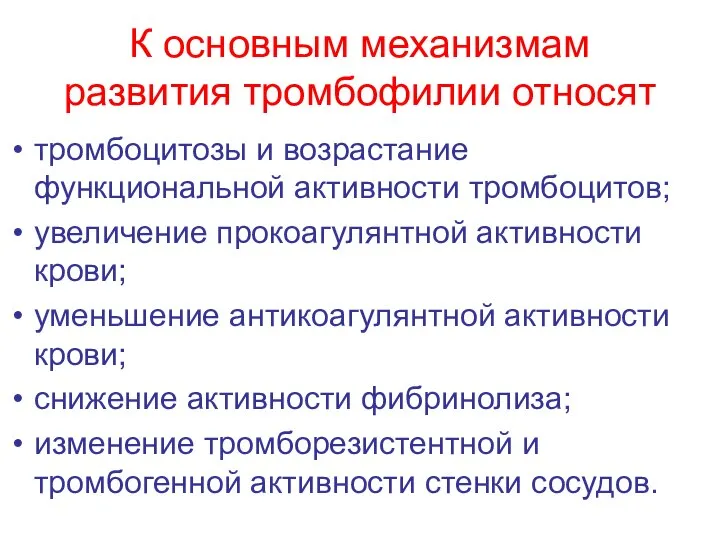 К основным механизмам развития тромбофилии относят

• тромбоцитозы и возрастание функциональной активности тромбоцитов;
• увеличение прокоагулянтной активности крови;
• уменьшение антикоагулянтной активности крови;
• снижение активности фибринолиза;
• изменение тромборезистентной и тромбогенной активности стенки сосудов.